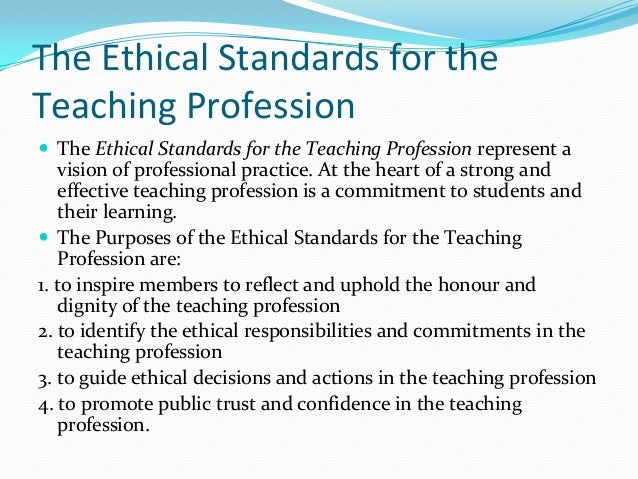 The Ethical Standards for the Teaching Profession

• The Ethical Standards for the Teaching Profession represent a vision of professional practice. At the heart of a strong and effective teaching profession is a commitment to students and their learning.
• The Purposes of the Ethical Standards for the Teaching Profession are:
1. to inspire members to reflect and uphold the honour and dignity of the teaching profession
2. to identify the ethical responsibilities and commitments in the teaching profession
3. to guide ethical decisions and actions in the teaching profession
4. to promote public trust and confidence in the teaching profession.